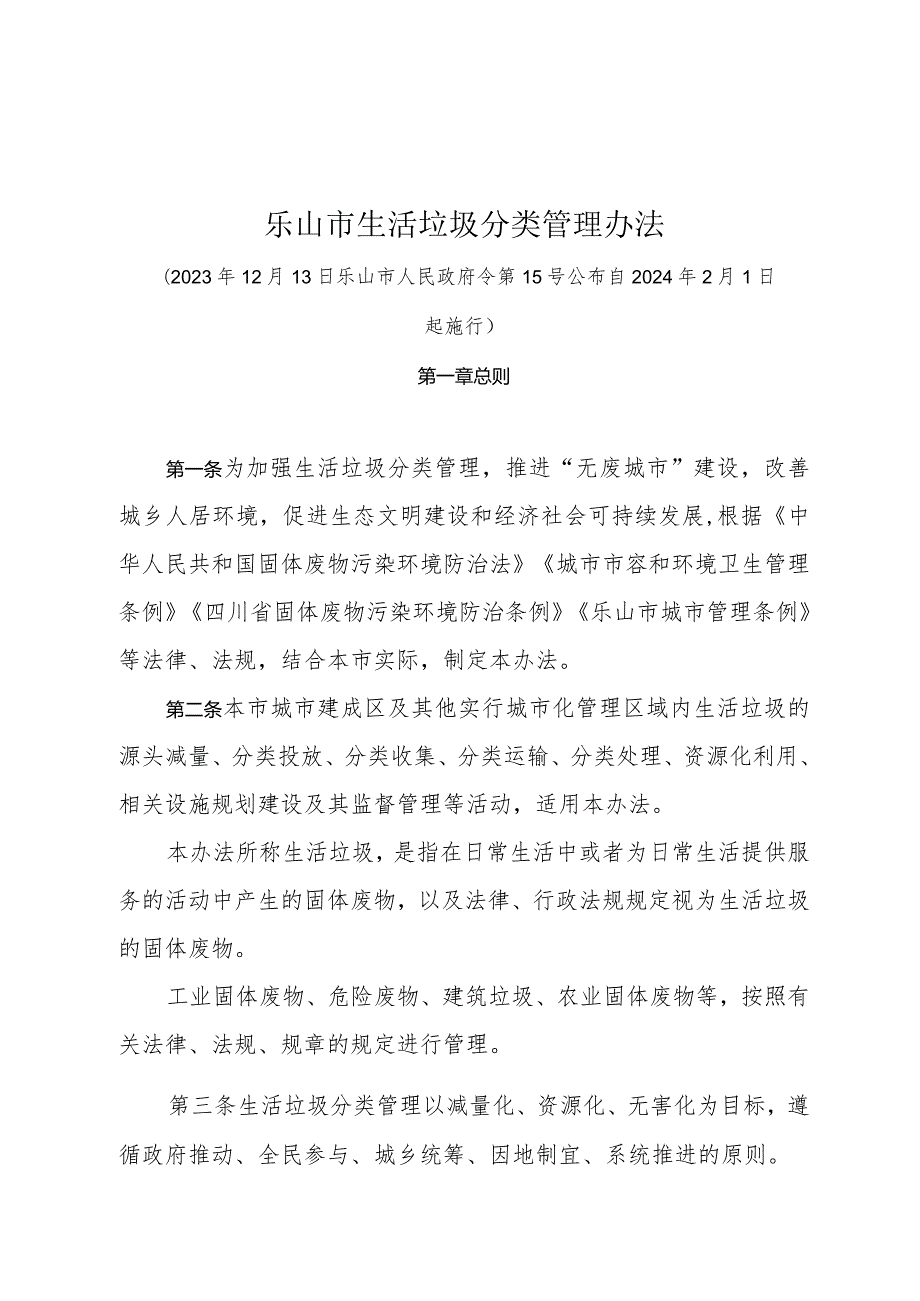 乐山市生活垃圾分类管理办法

（2023年12月13日乐山市人民政府令第15号公布自2024年2月1日起施行）

第一章总则

第一条为加强生活垃圾分类管理，推进“无废城市”建设，改善城乡人居环境，促进生态文明建设和经济社会可持续发展,根据《中华人民共和国固体废物污染环境防治法》《城市市容和环境卫生管理条例》《四川省固体废物污染环境防治条例》《乐山市城市管理条例》等法律、法规，结合本市实际，制定本办法。

第二条本市城市建成区及其他实行城市化管理区域内生活垃圾的源头减量、分类投放、分类收集、分类运输、分类处理、资源化利用、相关设施规划建设及其监督管理等活动，适用本办法。

本办法所称生活垃圾，是指在日常生活中或者为日常生活提供服务的活动中产生的固体废物，以及法律、行政法规规定视为生活垃圾的固体废物。

工业固体废物、危险废物、建筑垃圾、农业固体废物等，按照有关法律、法规、规章的规定进行管理。

第三条生活垃圾分类管理以减量化、资源化、无害化为目标，遵循政府推动、全民参与、城乡统筹、因地制宜、系统推进的原则。